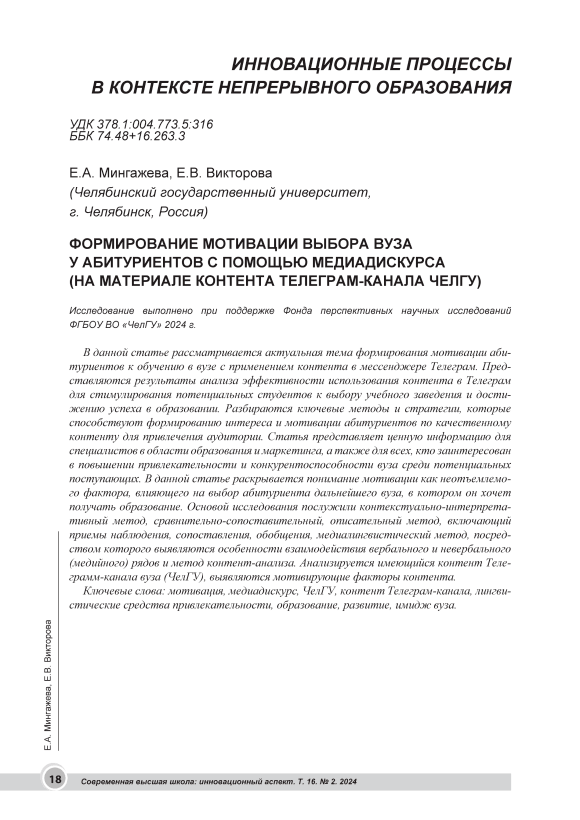 ИННОВАЦИОННЫЕ ПРОЦЕССЫ
В КОНТЕКСТЕ НЕПРЕРЫВНОГО ОБРАЗОВАНИЯ

УДК 378.1:004.773.5:316
ББК 74.48+16.263.3

Е.А. Мингажева, Е.В. Викторова
(Челябинский государственный университет, г. Челябинск, Россия)

ФОРМИРОВАНИЕ МОТИВАЦИИ ВЫБОРА ВУЗА У АБИТУРИЕНТОВ С ПОМОЩЬЮ МЕДИАДИСКУРСА (НА МАТЕРИАЛЕ КОНТЕНТА ТЕЛЕГРАМ-КАНАЛА ЧЕЛГУ)

Исследование выполнено при поддержке Фонда перспективных научных исследований ФГБОУ ВО «ЧелГУ» 2024 г.

В данной статье рассматривается актуальная тема формирования мотивации абитуриентов к обучению в вузе с применением контента в мессенджере Телеграм. Представляются результаты анализа эффективности использования контента в Телеграм для стимулирования потенциальных студентов к выбору учебного заведения и достижению успеха в образовании. Разбираются ключевые методы и стратегии, которые способствуют формированию интереса и мотивации абитуриентов по качественному контенту для привлечения аудитории. Статья представляет ценную информацию для специалистов в области образования и маркетинга, а также для всех, кто заинтересован в повышении привлекательности и конкурентоспособности вуза среди потенциальных поступающих. В данной статье раскрывается понимание мотивации как неотъемлемого фактора, влияющего на выбор абитуриента дальнейшего вуза, в котором он хочет получать образование. Основой исследования послужили контекстуально-интерпретативный метод, сравнительно-сопоставительный, описательный метод, включающий приемы наблюдения, сопоставления, обобщения, медиалингвистический метод, посредством которого выявляются особенности взаимодействия вербального и невербального (медийного) рядов и метод контент-анализа. Анализируется имеющийся контент Телеграмм-канала вуза (ЧелГУ), выявляются мотивирующие факторы контента.

Ключевые слова: мотивация, медиадискурс, ЧелГУ, контент Телеграм-канала, лингвистические средства привлекательности, образование, развитие, имидж вуза.

Е.А. Мингажева, Е.В. Викторова

18 Современная высшая школа: инновационный аспект. Т. 16. № 2. 2024